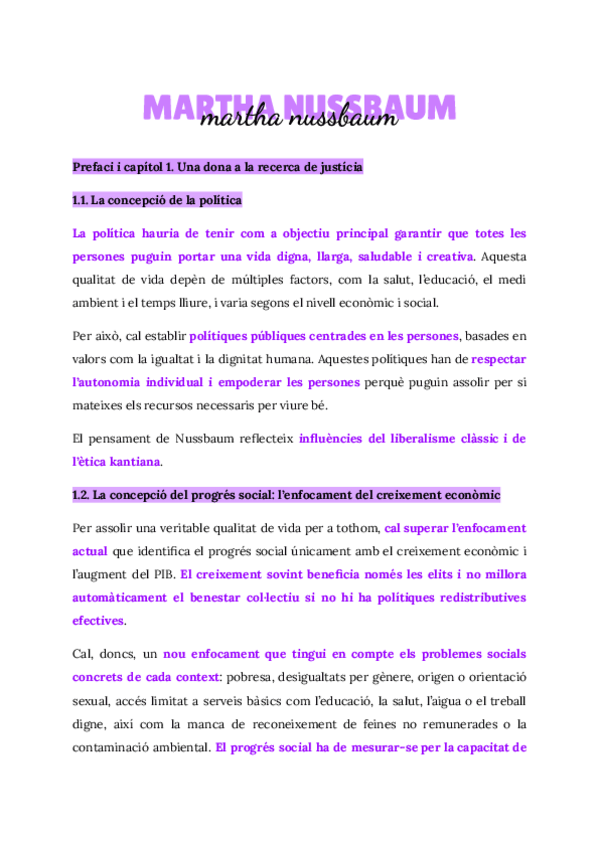 MARTHA NUSSBAUM
martha nussbaum

Prefaci i capítol 1. Una dona a la recerca de justícia

1.1. La concepció de la política

La política hauria de tenir com a objectiu principal garantir que totes les persones puguin portar una vida digna, llarga, saludable i creativa. Aquesta qualitat de vida depèn de múltiples factors, com la salut, l'educació, el medi ambient i el temps lliure, i varia segons el nivell econòmic i social.

Per això, cal establir polítiques públiques centrades en les persones, basades en valors com la igualtat i la dignitat humana. Aquestes polítiques han de respectar l'autonomia individual i empoderar les persones perquè puguin assolir per si mateixes els recursos necessaris per viure bé.

El pensament de Nussbaum reflecteix influències del liberalisme clàssic i de l'ètica kantiana.

1.2. La concepció del progrés social: l'enfocament del creixement econòmic

Per assolir una veritable qualitat de vida per a tothom, cal superar l'enfocament actual que identifica el progrés social únicament amb el creixement econòmic i l'augment del PIB. El creixement sovint beneficia només les elits i no millora automàticament el benestar col·lectiu si no hi ha polítiques redistributives efectives.

Cal, doncs, un nou enfocament que tingui en compte els problemes socials concrets de cada context: pobresa, desigualtats per gènere, origen o orientació sexual, accés limitat a serveis bàsics com l'educació, la salut, l'aigua o el treball digne, així com la manca de reconeixement de feines no remunerades o la contaminació ambiental. El progrés social ha de mesurar-se per la capacitat de